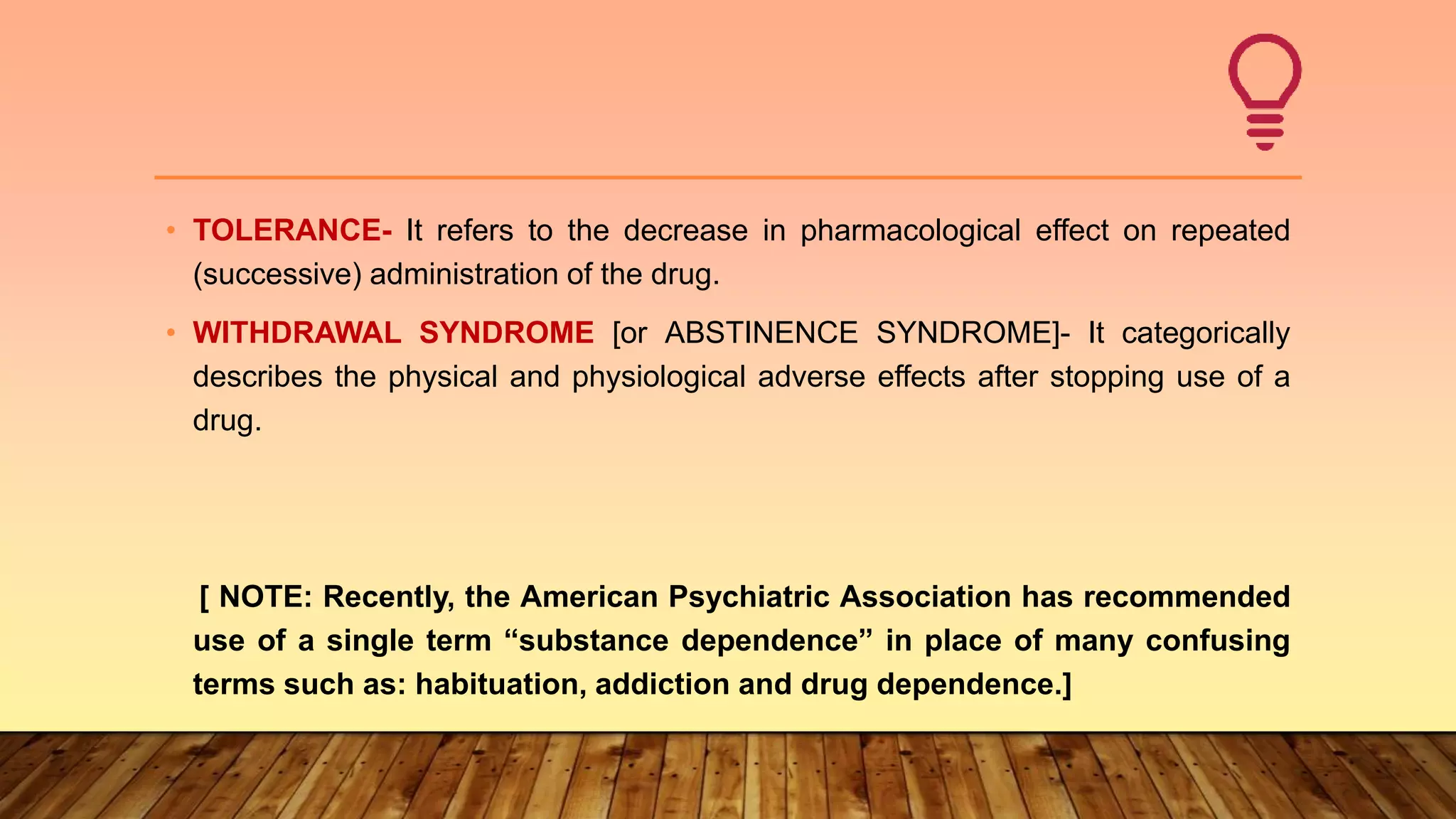 • TOLERANCE- It refers to the decrease in pharmacological effect on repeated (successive) administration of the drug.

• WITHDRAWAL SYNDROME [or ABSTINENCE SYNDROME]- It categorically describes the physical and physiological adverse effects after stopping use of a drug.

[ NOTE: Recently, the American Psychiatric Association has recommended use of a single term “substance dependence” in place of many confusing terms such as: habituation, addiction and drug dependence.]